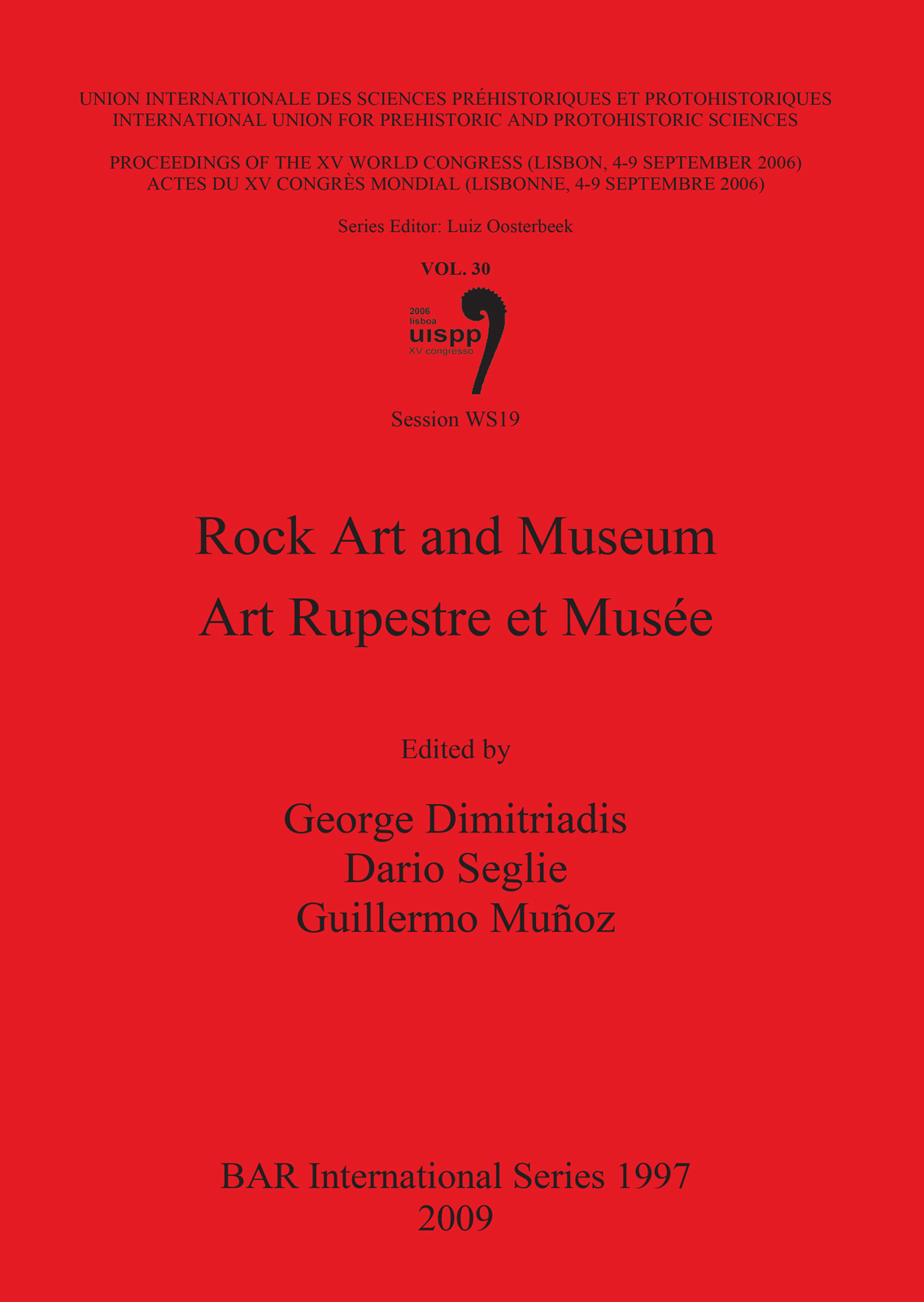 UNION INTERNATIONALE DES SCIENCES PRÉHISTORIQUES ET PROTOHISTORIQUES
INTERNATIONAL UNION FOR PREHISTORIC AND PROTOHISTORIC SCIENCES

PROCEEDINGS OF THE XV WORLD CONGRESS (LISBON, 4-9 SEPTEMBER 2006)
ACTES DU XV CONGRÈS MONDIAL (LISBONNE, 4-9 SEPTEMBRE 2006)

Series Editor: Luiz Oosterbeek

VOL. 30

2006
lisboa
uispp
XV congresso

Session WS19

Rock Art and Museum
Art Rupestre et Musée

Edited by

George Dimitriadis
Dario Seglie
Guillermo Muñoz

BAR International Series 1997
2009